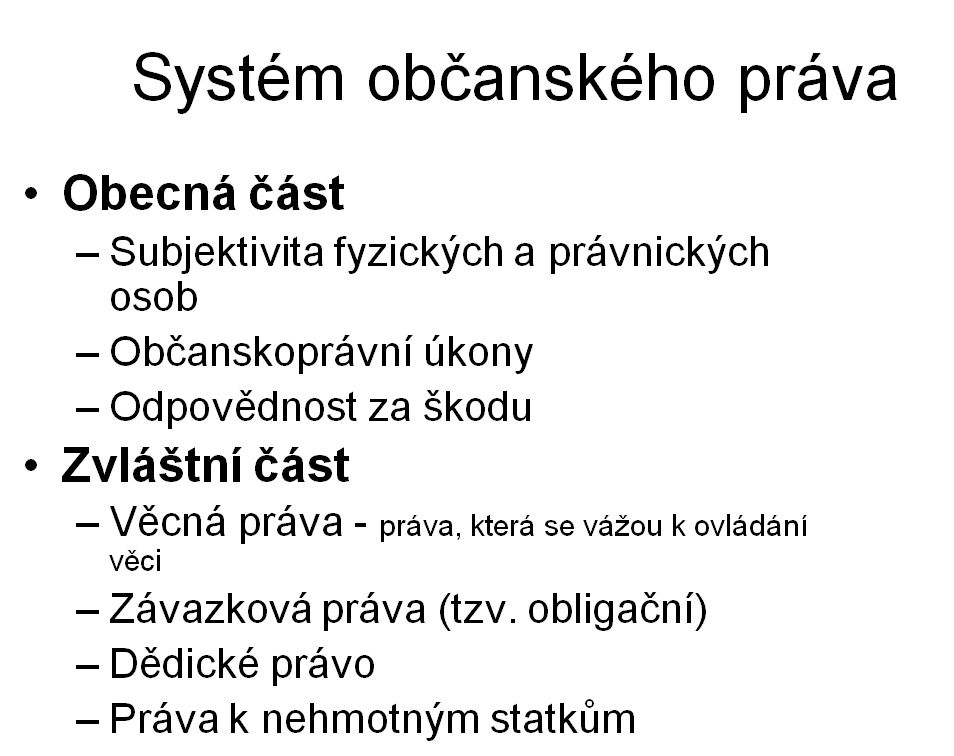 Systém občanského práva

• Obecná část
– Subjektivita fyzických a právnických osob
– Občanskoprávní úkony
– Odpovědnost za škodu

• Zvláštní část
– Věcná práva - práva, která se vážou k ovládání věci
– Závazková práva (tzv. obligační)
– Dědické právo
– Práva k nehmotným statkům